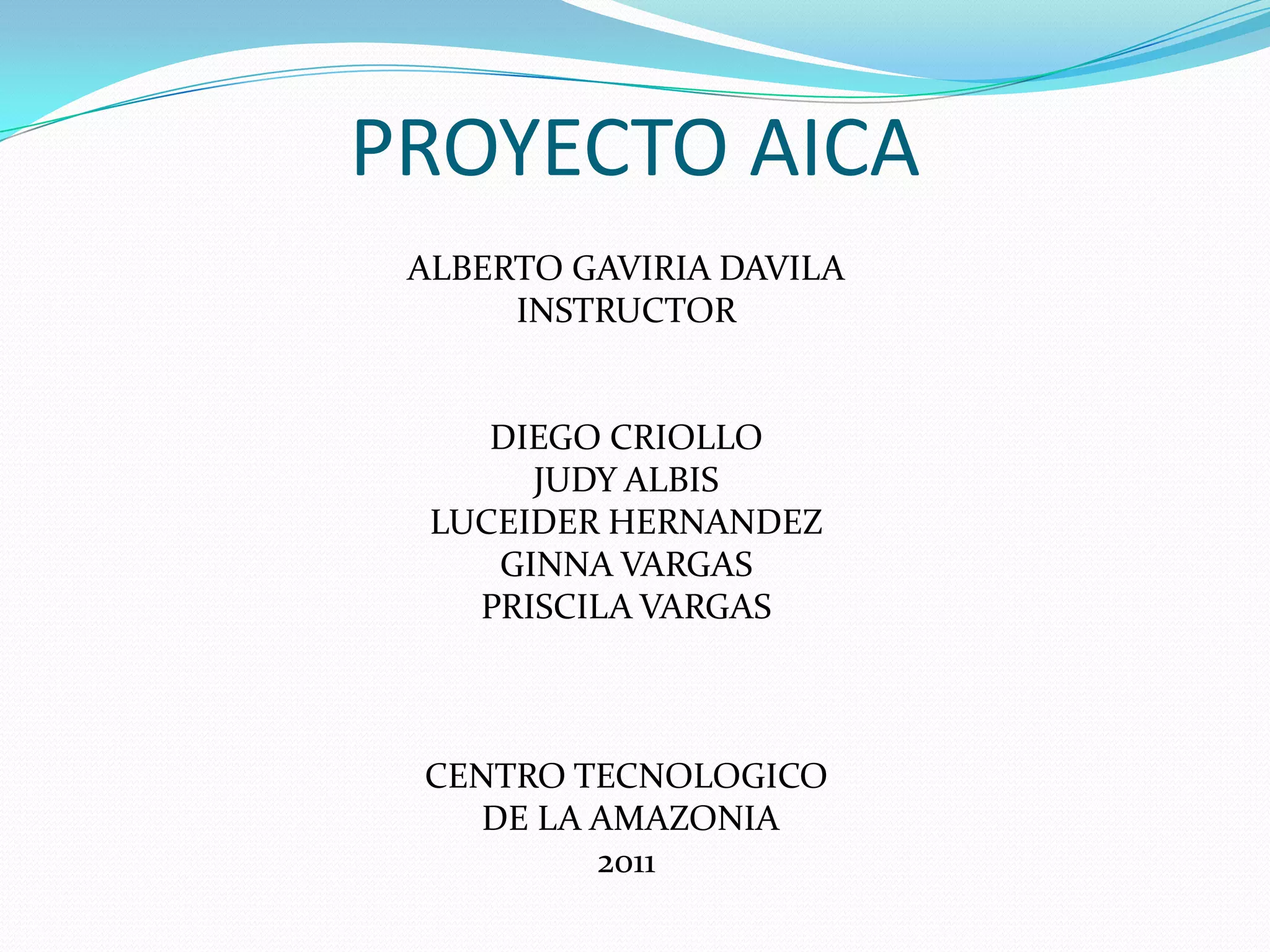 PROYECTO AICA

ALBERTO GAVIRIA DAVILA
INSTRUCTOR

DIEGO CRIOLLO
JUDY ALBIS
LUCEIDER HERNANDEZ
GINNA VARGAS
PRISCILA VARGAS

CENTRO TECNOLOGICO
DE LA AMAZONIA
2011